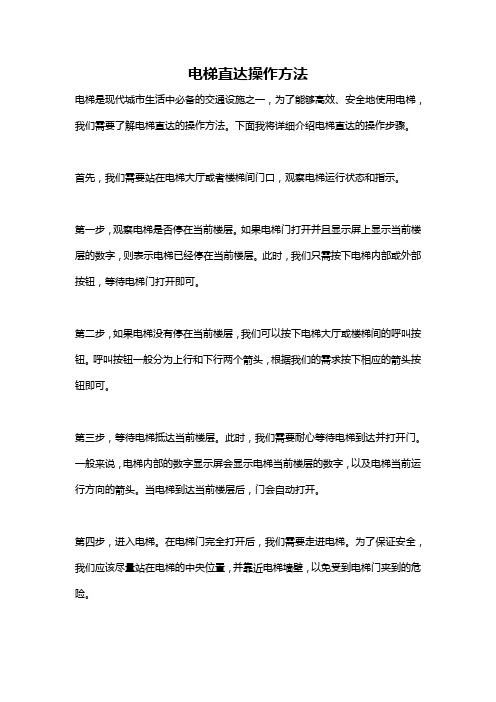 电梯直达操作方法

电梯是现代城市生活中必备的交通设施之一，为了能够高效、安全地使用电梯，我们需要了解电梯直达的操作方法。下面我将详细介绍电梯直达的操作步骤。

首先，我们需要站在电梯大厅或者楼梯间门口，观察电梯运行状态和指示。

第一步，观察电梯是否停在当前楼层。如果电梯门打开并且显示屏上显示当前楼层的数字，则表示电梯已经停在当前楼层。此时，我们只需按下电梯内部或外部按钮，等待电梯门打开即可。

第二步，如果电梯没有停在当前楼层，我们可以按下电梯大厅或楼梯间的呼叫按钮。呼叫按钮一般分为上行和下行两个箭头，根据我们的需求按下相应的箭头按钮即可。

第三步，等待电梯抵达当前楼层。此时，我们需要耐心等待电梯到达并打开门。一般来说，电梯内部的数字显示屏会显示电梯当前楼层的数字，以及电梯当前运行方向的箭头。当电梯到达当前楼层后，门会自动打开。

第四步，进入电梯。在电梯门完全打开后，我们需要走进电梯。为了保证安全，我们应该尽量站在电梯的中央位置，并靠近电梯墙壁，以免受到电梯门夹到的危险。